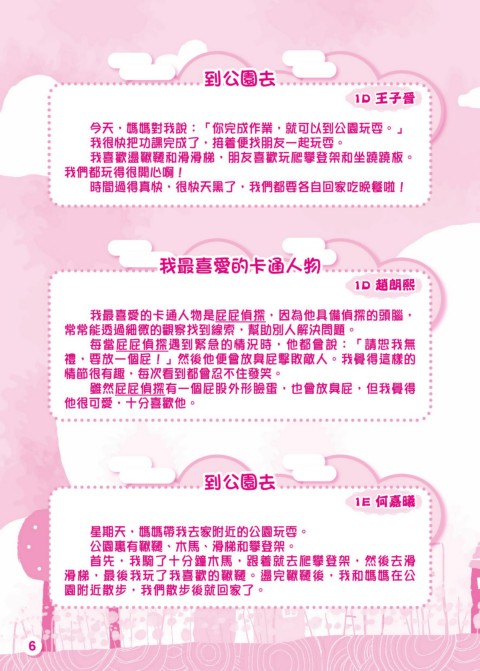 到公園去

1D 王子晉

今天，媽媽對我說：「你完成作業，就可以到公園玩耍。」

我很快把功課完成了，接着便找朋友一起玩耍。

我喜歡盪鞦韆和滑滑梯，朋友喜歡玩爬攀登架和坐蹺蹺板。我們都玩得很開心啊！

時間過得真快，很快天黑了，我們都要各自回家吃晚餐啦！

我最喜愛的卡通人物

1D 趙朗熙

我最喜愛的卡通人物是屁屁偵探，因為他具備偵探的頭腦，常常能透過細微的觀察找到線索，幫助別人解決問題。

每當屁屁偵探遇到緊急的情況時，他都會說：「請恕我無禮，要放一個屁！」然後他便會放臭屁擊敗敵人。我覺得這樣的情節很有趣，每次看到都會忍不住發笑。

雖然屁屁偵探有一個屁股外形臉蛋，也會放臭屁，但我覺得他很可愛，十分喜歡他。

到公園去

1E 何嘉曦

星期天，媽媽帶我去家附近的公園玩耍。

公園裏有鞦韆、木馬、滑梯和攀登架。

首先，我騎了十分鐘木馬，跟着就去爬攀登架，然後去滑滑梯，最後我玩了我喜歡的鞦韆。盪完鞦韆後，我和媽媽在公園附近散步，我們散步後就回家了。

6